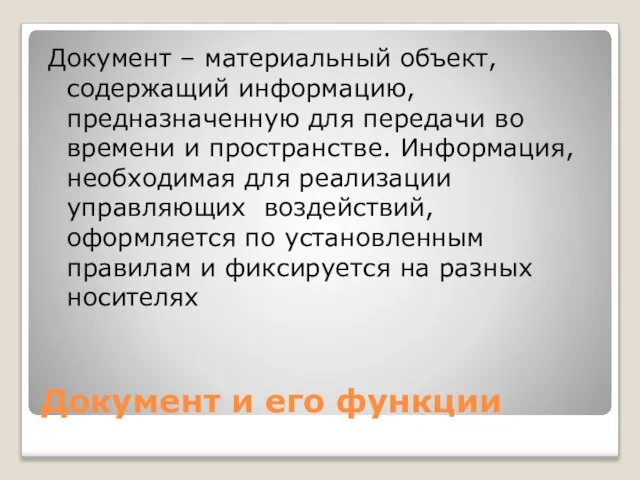 Документ – материальный объект, содержащий информацию, предназначенную для передачи во времени и пространстве. Информация, необходимая для реализации управляющих воздействий, оформляется по установленным правилам и фиксируется на разных носителях

Документ и его функции